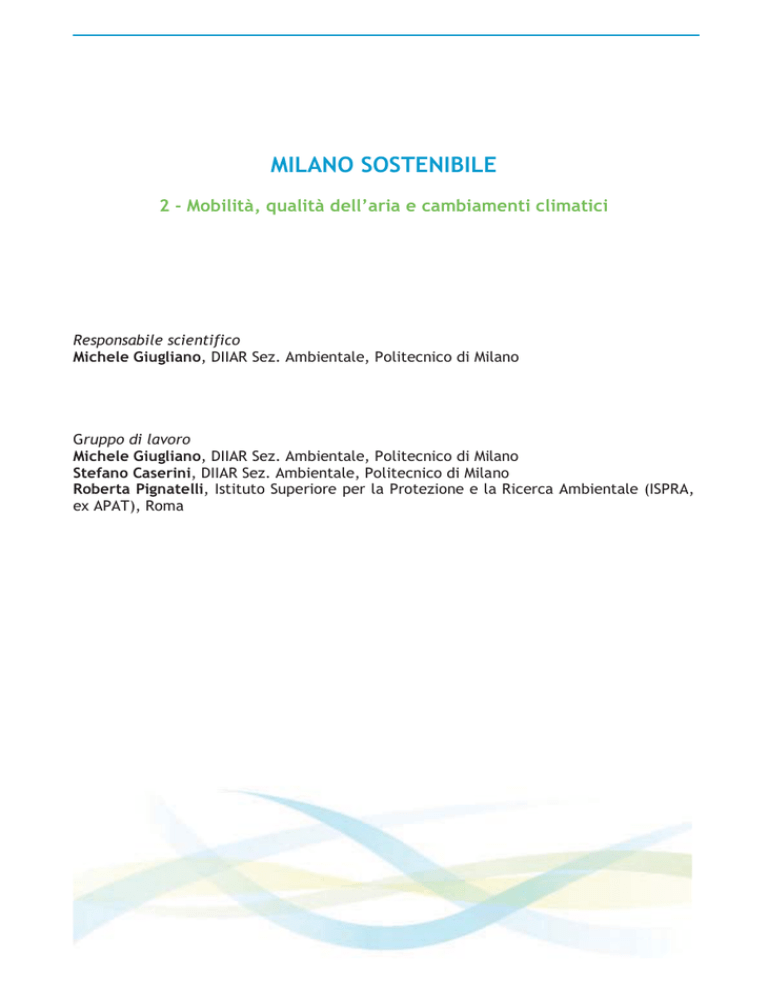 MILANO SOSTENIBILE

2 - Mobilità, qualità dell'aria e cambiamenti climatici

Responsabile scientifico
Michele Giugliano, DIIAR Sez. Ambientale, Politecnico di Milano

Gruppo di lavoro
Michele Giugliano, DIIAR Sez. Ambientale, Politecnico di Milano
Stefano Caserini, DIIAR Sez. Ambientale, Politecnico di Milano
Roberta Pignatelli, Istituto Superiore per la Protezione e la Ricerca Ambientale (ISPRA, ex APAT), Roma